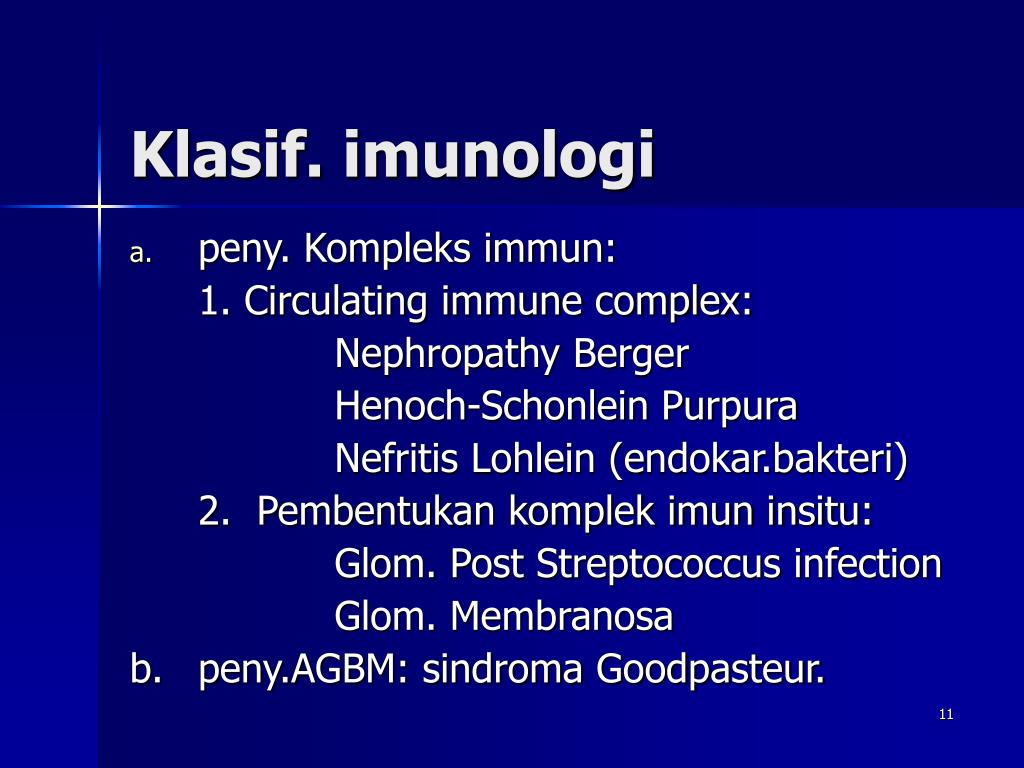 Klasif. imunologi

a. peny. Kompleks immun:
1. Circulating immune complex:
Nephropathy Berger
Henoch-Schonlein Purpura
Nefritis Lohlein (endokar.bakteri)
2. Pembentukan komplek imun insitu:
Glom. Post Streptococcus infection
Glom. Membranosa
b. peny.AGBM: sindroma Goodpasteur.

11